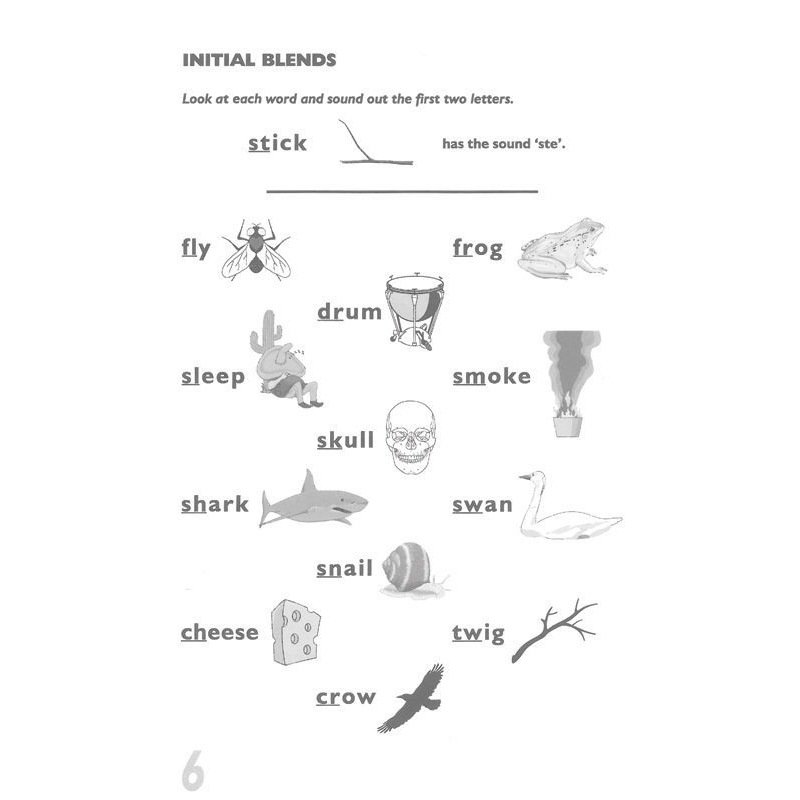 INITIAL BLENDS

Look at each word and sound out the first two letters.

stick has the sound 'ste'.

fly

frog

drum

sleep

smoke

skull

shark

swan

snail

cheese

twig

crow

6